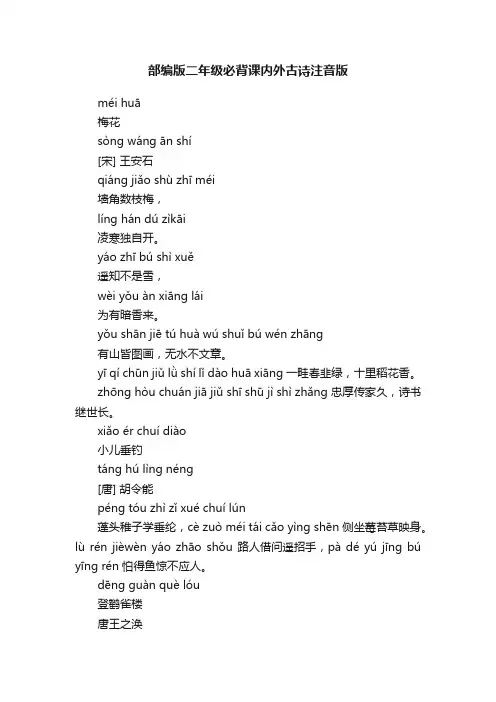 部编版二年级必背课内外古诗注音版

méi huā

梅花

sòng wáng ān shí

[宋] 王安石

qiáng jiǎo shù zhī méi

墙角数枝梅，

líng hán dú zìkāi

凌寒独自开。

yáo zhī bú shì xuě

遥知不是雪，

wèi yǒu àn xiāng lái

为有暗香来。

yǒu shān jiē tú huà wú shuǐ bú wén zhāng

有山皆图画，无水不文章。

yī qí chūn jiǔ lǜ shí lǐ dào huā xiāng 一畦春韭绿，十里稻花香。

zhōng hòu chuán jiā jiǔ shī shū jì shì zhǎng 忠厚传家久，诗书继世长。

xiǎo ér chuí diào

小儿垂钓

táng hú lìng néng

[唐] 胡令能

péng tóu zhì zǐ xué chuí lún

蓬头稚子学垂纶，cè zuò méi tái cǎo yìng shēn 侧坐莓苔草映身。lù rén jièwèn yáo zhāo shǒu 路人借问遥招手，pà dé yú jīng bú yīng rén 怕得鱼惊不应人。

dēng guàn què lóu

登鹳雀楼

唐王之涣